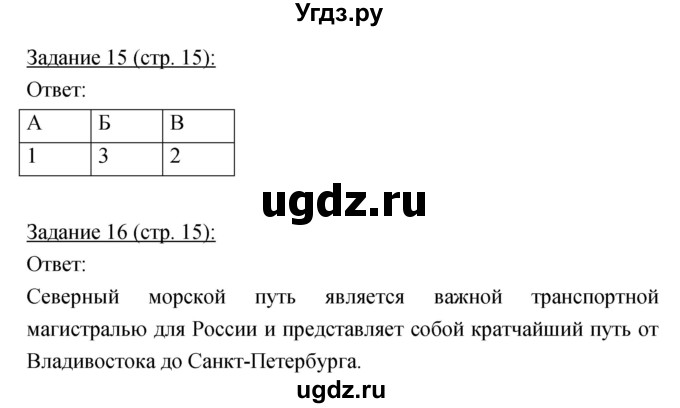 Угдз.ру

Задание 15 (стр. 15):

Ответ:

| А | Б | В |
|---|---|---|
| 1 | 3 | 2 |

ugdz.ru

Задание 16 (стр. 15):

Ответ:

Северный морской путь является важной транспортной магистралью для России и представляет собой кратчайший путь от Владивостока до Санкт-Петербурга.

ugdz.ru